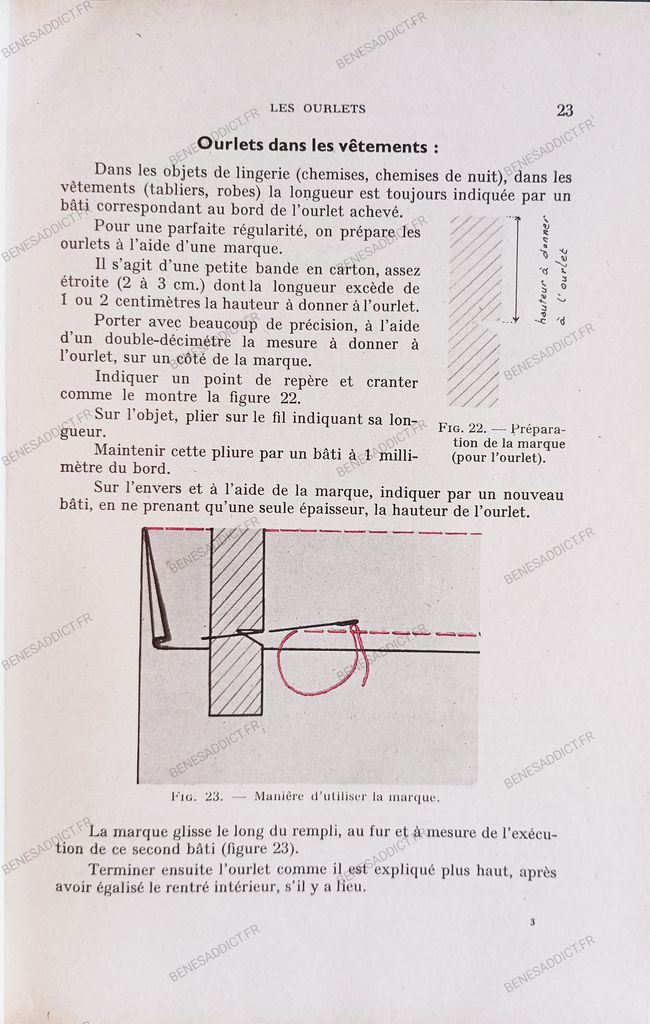 LES OURLETS 23

Ourlets dans les vêtements :

Dans les objets de lingerie (chemises, chemises de nuit), dans les vêtements (tabliers, robes) la longueur est toujours indiquée par un bâti correspondant au bord de l'ourlet achevé.

Pour une parfaite régularité, on prépare les ourlets à l'aide d'une marque.

Il s'agit d'une petite bande en carton, assez étroite (2 à 3 cm.) dont la longueur excède de 1 ou 2 centimètres la hauteur à donner à l'ourlet.

Porter avec beaucoup de précision, à l'aide d'un double-décimètre la mesure à donner à l'ourlet, sur un côté de la marque.

Indiquer un point de repère et cranter comme le montre la figure 22.

Sur l'objet, plier sur le fil indiquant sa longueur.

Maintenir cette pliure par un bâti à 1 millimètre du bord.

hauteur à donner à l'ourlet

Fig. 22. — Préparation de la marque (pour l'ourlet).

Sur l'envers et à l'aide de la marque, indiquer par un nouveau bâti, en ne prenant qu'une seule épaisseur, la hauteur de l'ourlet.

Fig. 23. — Manière d'utiliser la marque.

La marque glisse le long du rempli, au fur et à mesure de l'exécution de ce second bâti (figure 23).

Terminer ensuite l'ourlet comme il est expliqué plus haut, après avoir égalisé le rentré intérieur, s'il y a lieu.

3

BENESADDICT.FR